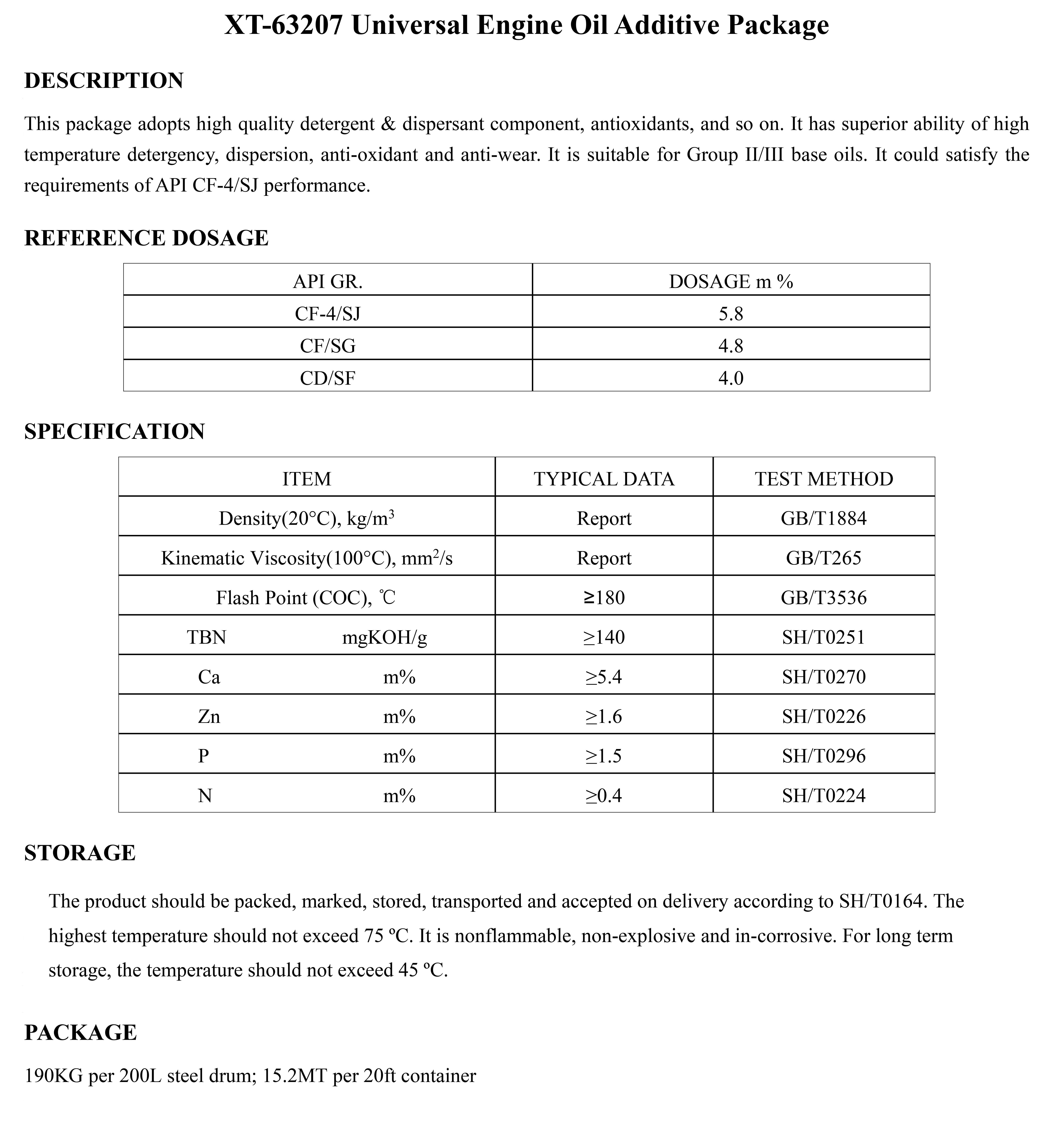 XT-63207 Universal Engine Oil Additive Package

DESCRIPTION

This package adopts high quality detergent & dispersant component, antioxidants, and so on. It has superior ability of high temperature detergency, dispersion, anti-oxidant and anti-wear. It is suitable for Group II/III base oils. It could satisfy the requirements of API CF-4/SJ performance.

REFERENCE DOSAGE

| API GR. | DOSAGE m % |
|---|---|
| CF-4/SJ | 5.8 |
| CF/SG | 4.8 |
| CD/SF | 4.0 |

SPECIFICATION

| ITEM | TYPICAL DATA | TEST METHOD |
|---|---|---|
| Density(20°C), kg/m$^3$ | Report | GB/T1884 |
| Kinematic Viscosity(100°C), mm$^2$/s | Report | GB/T265 |
| Flash Point (COC), ℃ | ≥180 | GB/T3536 |
| TBN mgKOH/g | ≥140 | SH/T0251 |
| Ca m% | ≥5.4 | SH/T0270 |
| Zn m% | ≥1.6 | SH/T0226 |
| P m% | ≥1.5 | SH/T0296 |
| N m% | ≥0.4 | SH/T0224 |

STORAGE

The product should be packed, marked, stored, transported and accepted on delivery according to SH/T0164. The highest temperature should not exceed 75 ºC. It is nonflammable, non-explosive and in-corrosive. For long term storage, the temperature should not exceed 45 ºC.

PACKAGE

190KG per 200L steel drum; 15.2MT per 20ft container